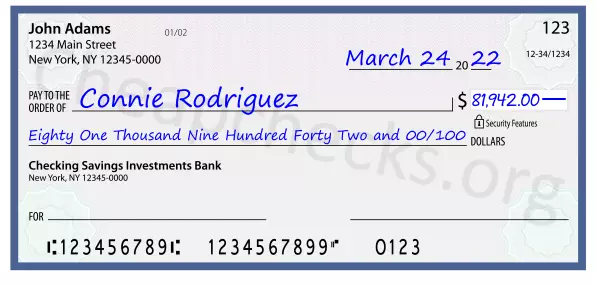 John Adams
1234 Main Street
New York, NY 12345-0000

01/02

123

12-34/1234

March 24 20 22

PAY TO THE ORDER OF Connie Rodriguez

$ 81,942.00

Security Features

Eighty One Thousand Nine Hundred Forty Two and 00/100 DOLLARS

Checking Savings Investments Bank
New York, NY 12345-0000

FOR

⑆123456789⑆ 1234567899⑈ 0123

CheapChecks.org